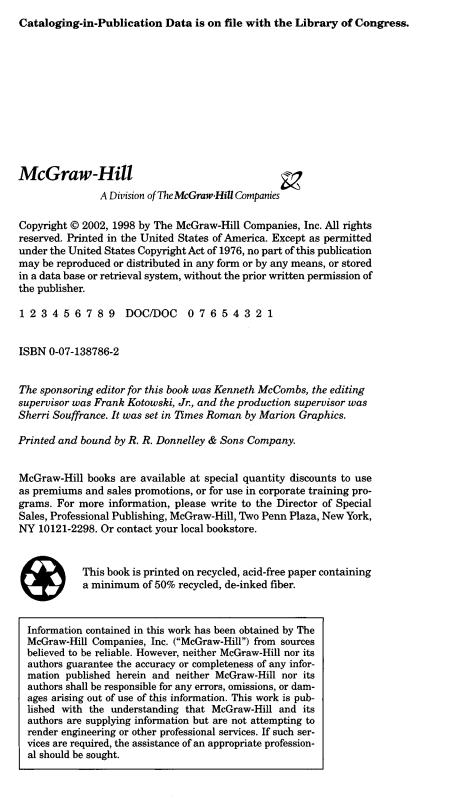 Cataloging-in-Publication Data is on file with the Library of Congress.

McGraw-Hill

A Division of The McGraw-Hill Companies

Copyright © 2002, 1998 by The McGraw-Hill Companies, Inc. All rights reserved. Printed in the United States of America. Except as permitted under the United States Copyright Act of 1976, no part of this publication may be reproduced or distributed in any form or by any means, or stored in a data base or retrieval system, without the prior written permission of the publisher.

1 2 3 4 5 6 7 8 9 DOC/DOC 0 7 6 5 4 3 2 1

ISBN 0-07-138786-2

The sponsoring editor for this book was Kenneth McCombs, the editing supervisor was Frank Kotowski, Jr., and the production supervisor was Sherri Souffrance. It was set in Times Roman by Marion Graphics.

Printed and bound by R. R. Donnelley & Sons Company.

McGraw-Hill books are available at special quantity discounts to use as premiums and sales promotions, or for use in corporate training programs. For more information, please write to the Director of Special Sales, Professional Publishing, McGraw-Hill, Two Penn Plaza, New York, NY 10121-2298. Or contact your local bookstore.

This book is printed on recycled, acid-free paper containing a minimum of 50% recycled, de-inked fiber.

Information contained in this work has been obtained by The McGraw-Hill Companies, Inc. ("McGraw-Hill") from sources believed to be reliable. However, neither McGraw-Hill nor its authors guarantee the accuracy or completeness of any information published herein and neither McGraw-Hill nor its authors shall be responsible for any errors, omissions, or damages arising out of use of this information. This work is published with the understanding that McGraw-Hill and its authors are supplying information but are not attempting to render engineering or other professional services. If such services are required, the assistance of an appropriate professional should be sought.